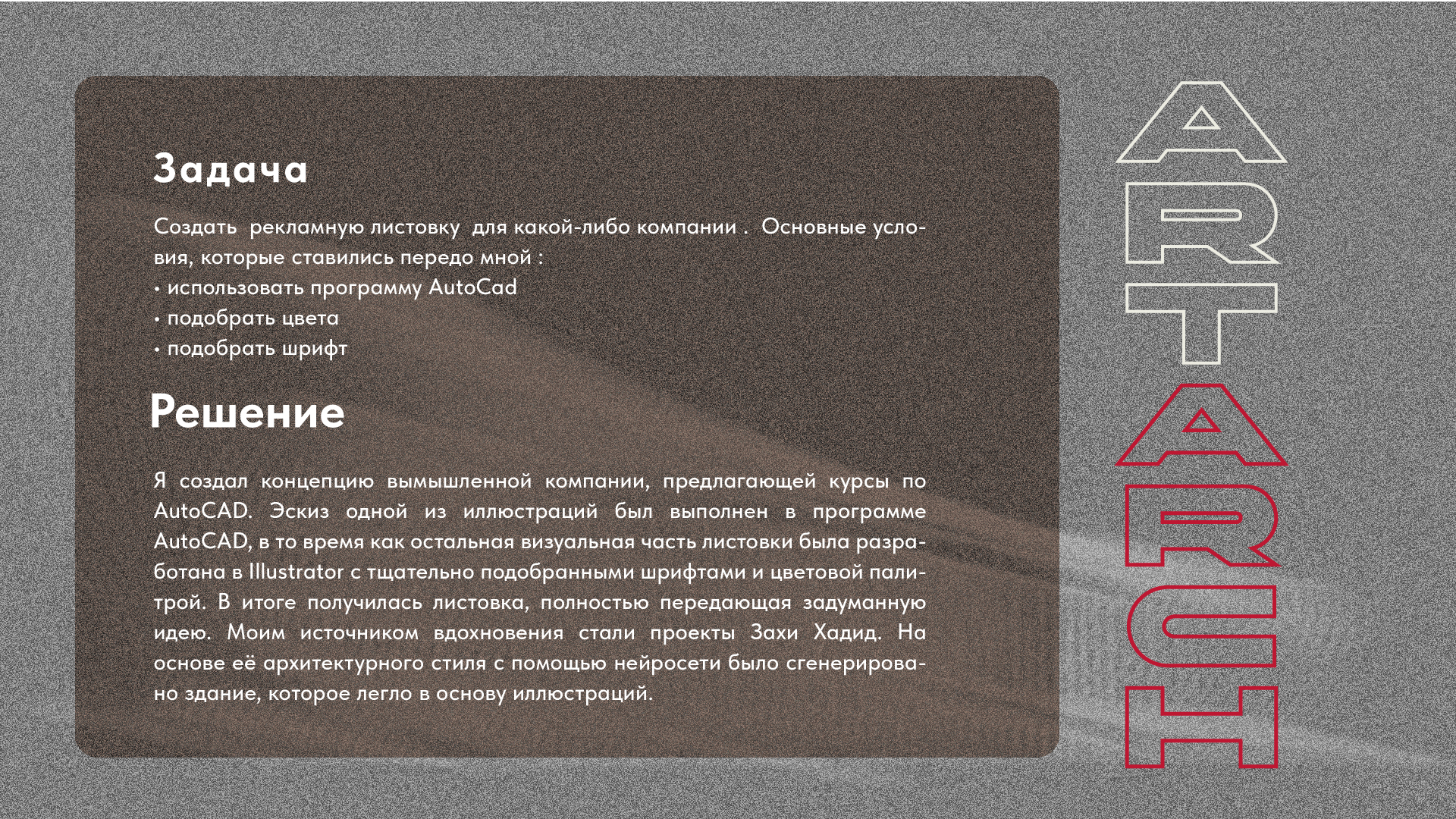 Задача

Создать рекламную листовку для какой-либо компании . Основные условия, которые ставились передо мной :
• использовать программу AutoCad
• подобрать цвета
• подобрать шрифт

Решение

Я создал концепцию вымышленной компании, предлагающей курсы по AutoCAD. Эскиз одной из иллюстраций был выполнен в программе AutoCAD, в то время как остальная визуальная часть листовки была разработана в Illustrator с тщательно подобранными шрифтами и цветовой палитрой. В итоге получилась листовка, полностью передающая задуманную идею. Моим источником вдохновения стали проекты Захи Хадид. На основе её архитектурного стиля с помощью нейросети было сгенерировано здание, которое легло в основу иллюстраций.

ART
ARCH